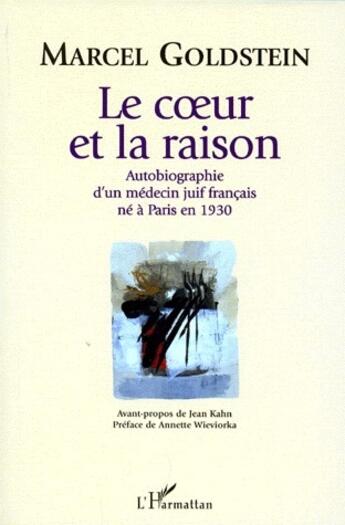 MARCEL GOLDSTEIN

Le cœur et la raison

Autobiographie d'un médecin juif français né à Paris en 1930

Avant-propos de Jean Kahn
Préface de Annette Wieviorka

L'Harmattan